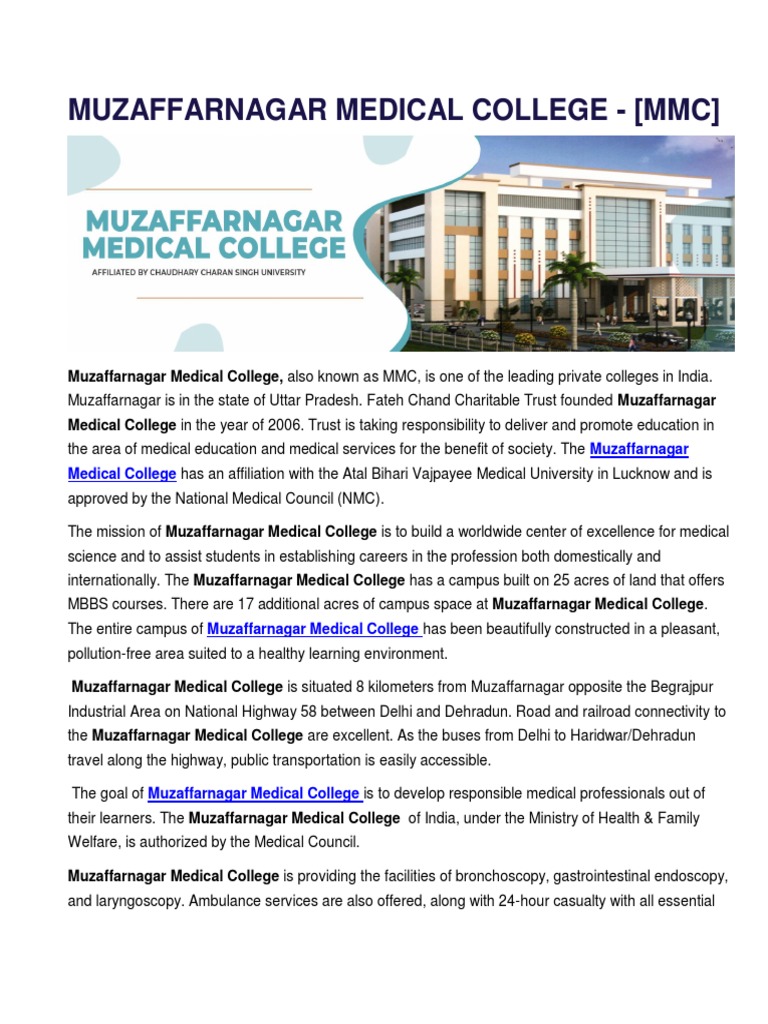 MUZAFFARNAGAR MEDICAL COLLEGE - [MMC]

MUZAFFARNAGAR MEDICAL COLLEGE

AFFILIATED BY CHAUDHARY CHARAN SINGH UNIVERSITY

Muzaffarnagar Medical College, also known as MMC, is one of the leading private colleges in India. Muzaffarnagar is in the state of Uttar Pradesh. Fateh Chand Charitable Trust founded Muzaffarnagar Medical College in the year of 2006. Trust is taking responsibility to deliver and promote education in the area of medical education and medical services for the benefit of society. The Muzaffarnagar Medical College has an affiliation with the Atal Bihari Vajpayee Medical University in Lucknow and is approved by the National Medical Council (NMC).

The mission of Muzaffarnagar Medical College is to build a worldwide center of excellence for medical science and to assist students in establishing careers in the profession both domestically and internationally. The Muzaffarnagar Medical College has a campus built on 25 acres of land that offers MBBS courses. There are 17 additional acres of campus space at Muzaffarnagar Medical College. The entire campus of Muzaffarnagar Medical College has been beautifully constructed in a pleasant, pollution-free area suited to a healthy learning environment.

Muzaffarnagar Medical College is situated 8 kilometers from Muzaffarnagar opposite the Begrajpur Industrial Area on National Highway 58 between Delhi and Dehradun. Road and railroad connectivity to the Muzaffarnagar Medical College are excellent. As the buses from Delhi to Haridwar/Dehradun travel along the highway, public transportation is easily accessible.

The goal of Muzaffarnagar Medical College is to develop responsible medical professionals out of their learners. The Muzaffarnagar Medical College of India, under the Ministry of Health & Family Welfare, is authorized by the Medical Council.

Muzaffarnagar Medical College is providing the facilities of bronchoscopy, gastrointestinal endoscopy, and laryngoscopy. Ambulance services are also offered, along with 24-hour casualty with all essential